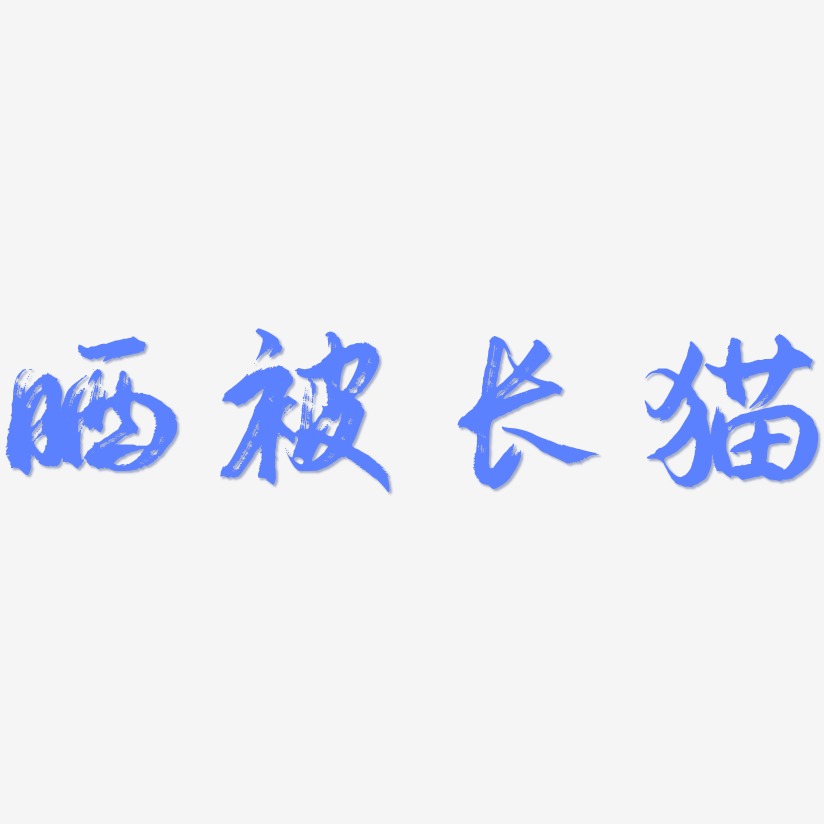 晒被长猫